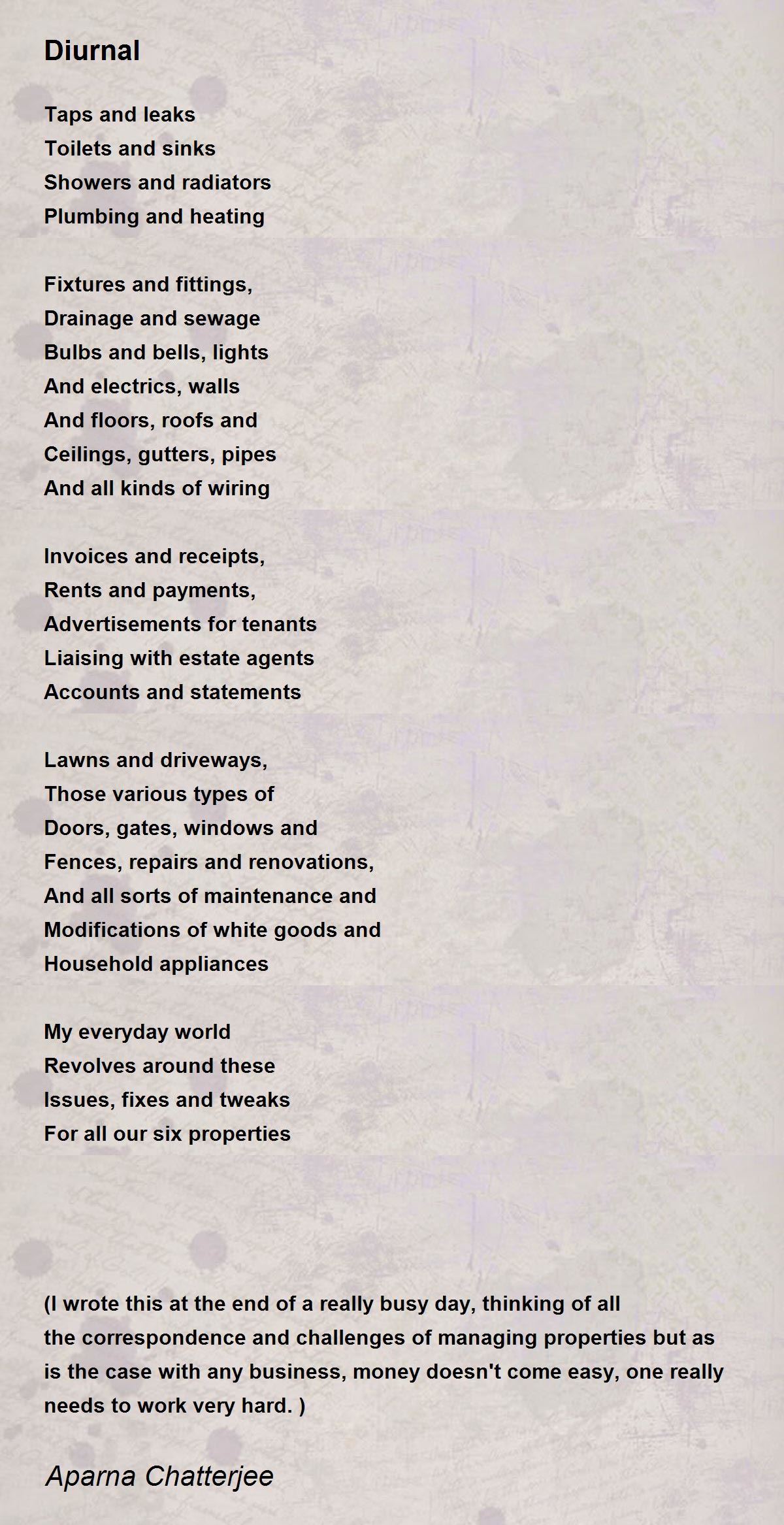 Diurnal

Taps and leaks
Toilets and sinks
Showers and radiators
Plumbing and heating

Fixtures and fittings,
Drainage and sewage
Bulbs and bells, lights
And electrics, walls
And floors, roofs and
Ceilings, gutters, pipes
And all kinds of wiring

Invoices and receipts,
Rents and payments,
Advertisements for tenants
Liaising with estate agents
Accounts and statements

Lawns and driveways,
Those various types of
Doors, gates, windows and
Fences, repairs and renovations,
And all sorts of maintenance and
Modifications of white goods and
Household appliances

My everyday world
Revolves around these
Issues, fixes and tweaks
For all our six properties

(I wrote this at the end of a really busy day, thinking of all the correspondence and challenges of managing properties but as is the case with any business, money doesn't come easy, one really needs to work very hard. )

Aparna Chatterjee